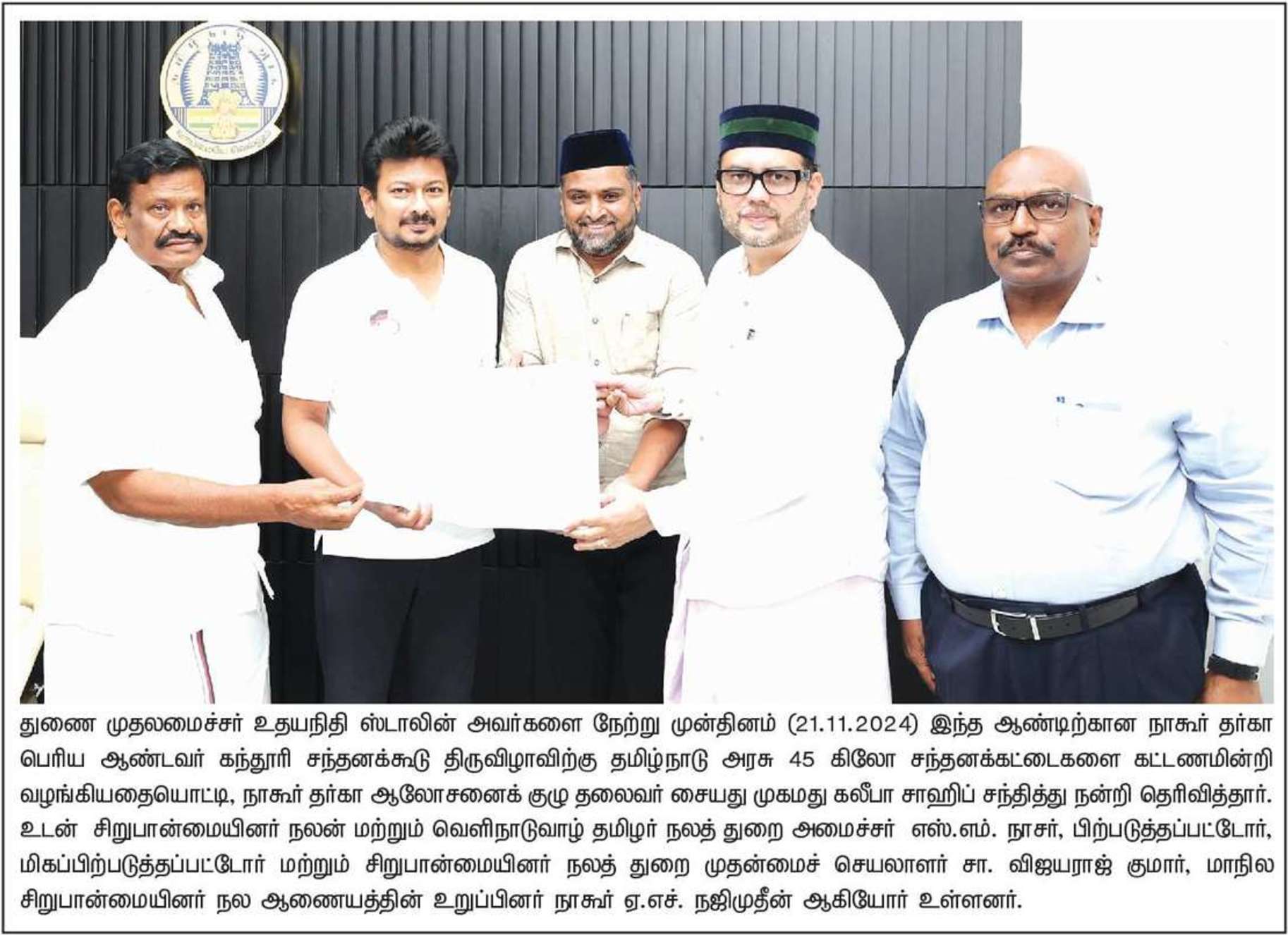 துணை முதலமைச்சர் உதயநிதி ஸ்டாலின் அவர்களை நேற்று முன்தினம் (21.11.2024) இந்த ஆண்டிற்கான நாகூர் தர்கா பெரிய ஆண்டவர் கந்தூரி சந்தனக்கூடு திருவிழாவிற்கு தமிழ்நாடு அரசு 45 கிலோ சந்தனக்கட்டைகளை கட்டணமின்றி வழங்கியதையொட்டி, நாகூர் தர்கா ஆலோசனைக் குழு தலைவர் சையது முகமது கலீபா சாஹிப் சந்தித்து நன்றி தெரிவித்தார். உடன் சிறுபான்மையினர் நலன் மற்றும் வெளிநாடுவாழ் தமிழர் நலத் துறை அமைச்சர் எஸ்.எம். நாசர், பிற்படுத்தப்பட்டோர், மிகப்பிற்படுத்தப்பட்டோர் மற்றும் சிறுபான்மையினர் நலத் துறை முதன்மைச் செயலாளர் சா. விஜயராஜ் குமார், மாநில சிறுபான்மையினர் நல ஆணையத்தின் உறுப்பினர் நாகூர் ஏ.எச். நஜிமுதீன் ஆகியோர் உள்ளனர்.